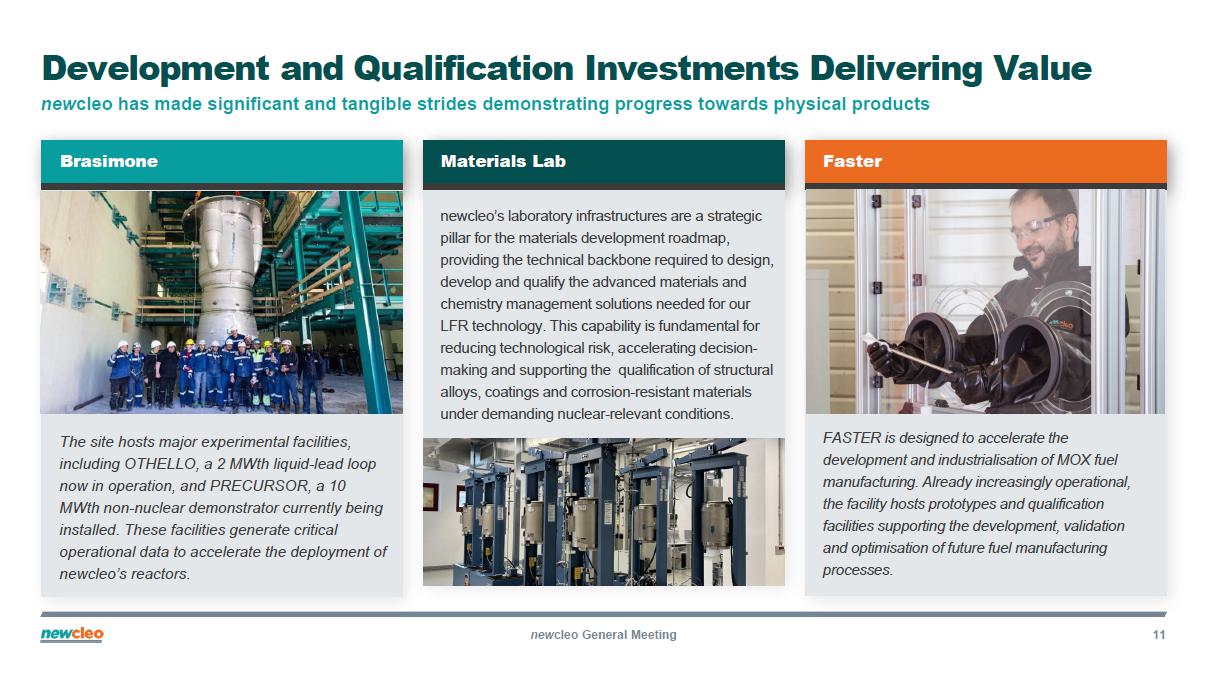 Development and Qualification Investments Delivering Value

newcleo has made significant and tangible strides demonstrating progress towards physical products

Brasimone

The site hosts major experimental facilities, including OTHELLO, a 2 MWth liquid-lead loop now in operation, and PRECURSOR, a 10 MWth non-nuclear demonstrator currently being installed. These facilities generate critical operational data to accelerate the deployment of newcleo's reactors.

Materials Lab

newcleo's laboratory infrastructures are a strategic pillar for the materials development roadmap, providing the technical backbone required to design, develop and qualify the advanced materials and chemistry management solutions needed for our LFR technology. This capability is fundamental for reducing technological risk, accelerating decision-making and supporting the qualification of structural alloys, coatings and corrosion-resistant materials under demanding nuclear-relevant conditions.

Faster

FASTER is designed to accelerate the development and industrialisation of MOX fuel manufacturing. Already increasingly operational, the facility hosts prototypes and qualification facilities supporting the development, validation and optimisation of future fuel manufacturing processes.

newcleo

newcleo General Meeting

11